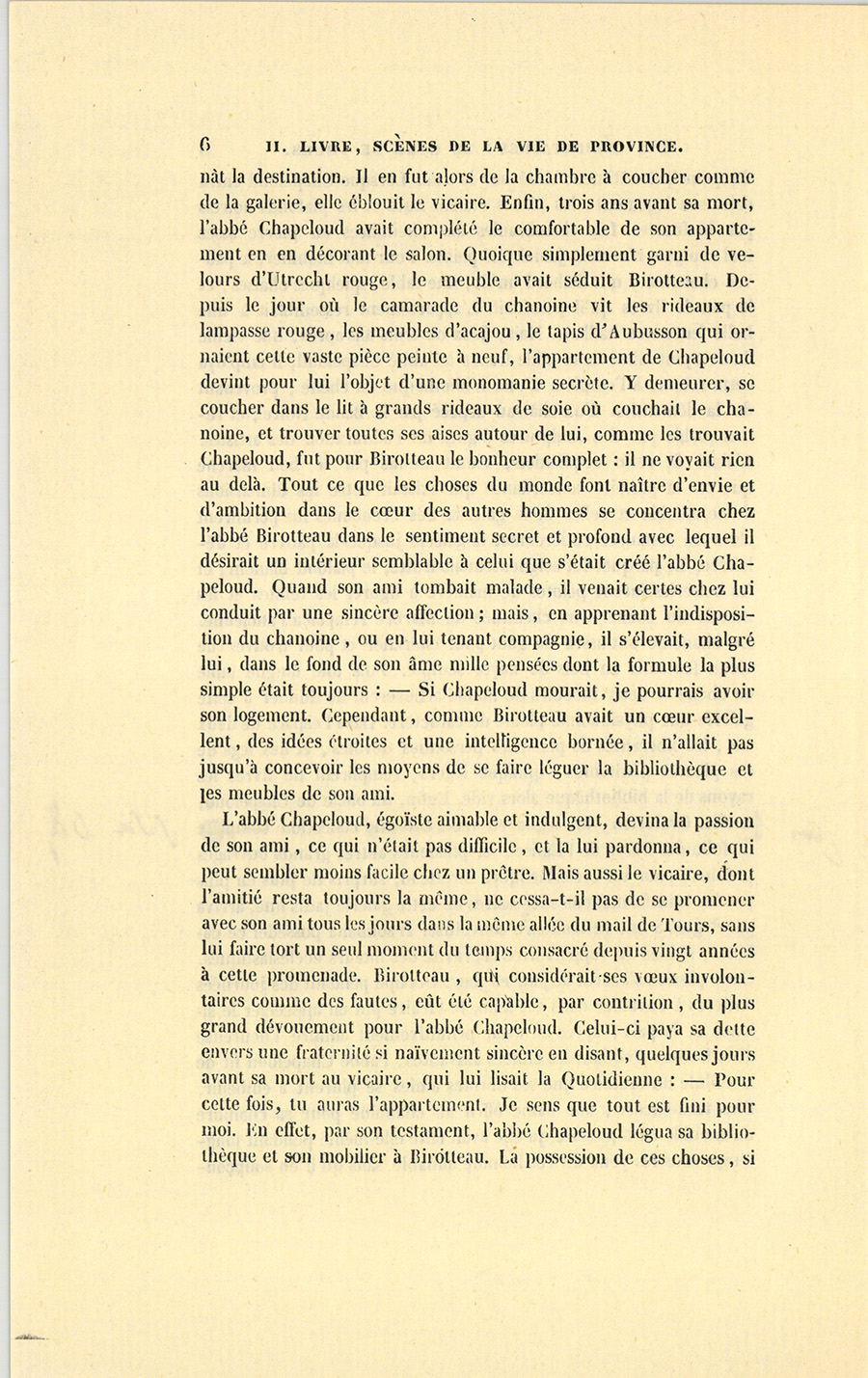 6 II. LIVRE, SCÈNES DE LA VIE DE PROVINCE.

nât la destination. Il en fut alors de la chambre à coucher comme de la galerie, elle éblouit le vicaire. Enfin, trois ans avant sa mort, l'abbé Chapeloud avait complété le comfortable de son appartement en en décorant le salon. Quoique simplement garni de velours d'Utrecht rouge, le meuble avait séduit Birotteau. Depuis le jour où le camarade du chanoine vit les rideaux de lampasse rouge, les meubles d'acajou, le tapis d'Aubusson qui ornaient cette vaste pièce peinte à neuf, l'appartement de Chapeloud devint pour lui l'objet d'une monomanie secrète. Y demeurer, se coucher dans le lit à grands rideaux de soie où couchait le chanoine, et trouver toutes ses aises autour de lui, comme les trouvait Chapeloud, fut pour Birotteau le bonheur complet : il ne voyait rien au delà. Tout ce que les choses du monde font naître d'envie et d'ambition dans le cœur des autres hommes se concentra chez l'abbé Birotteau dans le sentiment secret et profond avec lequel il désirait un intérieur semblable à celui que s'était créé l'abbé Chapeloud. Quand son ami tombait malade, il venait certes chez lui conduit par une sincère affection ; mais, en apprenant l'indisposition du chanoine, ou en lui tenant compagnie, il s'élevait, malgré lui, dans le fond de son âme mille pensées dont la formule la plus simple était toujours : — Si Chapeloud mourait, je pourrais avoir son logement. Cependant, comme Birotteau avait un cœur excellent, des idées étroites et une intelligence bornée, il n'allait pas jusqu'à concevoir les moyens de se faire léguer la bibliothèque et les meubles de son ami.

L'abbé Chapeloud, égoïste aimable et indulgent, devina la passion de son ami, ce qui n'était pas difficile, et la lui pardonna, ce qui peut sembler moins facile chez un prêtre. Mais aussi le vicaire, dont l'amitié resta toujours la même, ne cessa-t-il pas de se promener avec son ami tous les jours dans la même allée du mail de Tours, sans lui faire tort un seul moment du temps consacré depuis vingt années à cette promenade. Birotteau, qui considérait ses vœux involontaires comme des fautes, eût été capable, par contrition, du plus grand dévouement pour l'abbé Chapeloud. Celui-ci paya sa dette envers une fraternité si naïvement sincère en disant, quelques jours avant sa mort au vicaire, qui lui lisait la Quotidienne : — Pour cette fois, tu auras l'appartement. Je sens que tout est fini pour moi. En effet, par son testament, l'abbé Chapeloud légua sa bibliothèque et son mobilier à Birotteau. La possession de ces choses, si